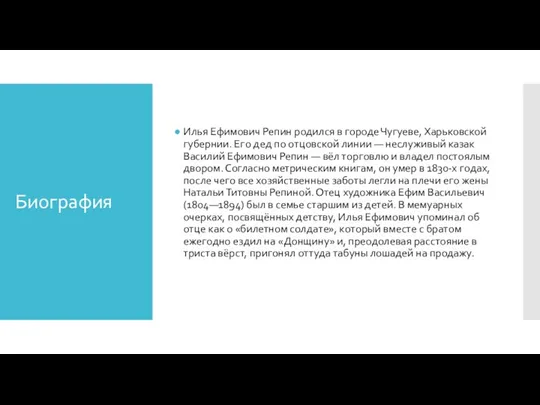 Биография

Илья Ефимович Репин родился в городе Чугуеве, Харьковской губернии. Его дед по отцовской линии — неслуживый казак Василий Ефимович Репин — вёл торговлю и владел постоялым двором. Согласно метрическим книгам, он умер в 1830-х годах, после чего все хозяйственные заботы легли на плечи его жены Натальи Титовны Репиной. Отец художника Ефим Васильевич (1804—1894) был в семье старшим из детей. В мемуарных очерках, посвящённых детству, Илья Ефимович упоминал об отце как о «билетном солдате», который вместе с братом ежегодно ездил на «Донщину» и, преодолевая расстояние в триста вёрст, пригонял оттуда табуны лошадей на продажу.